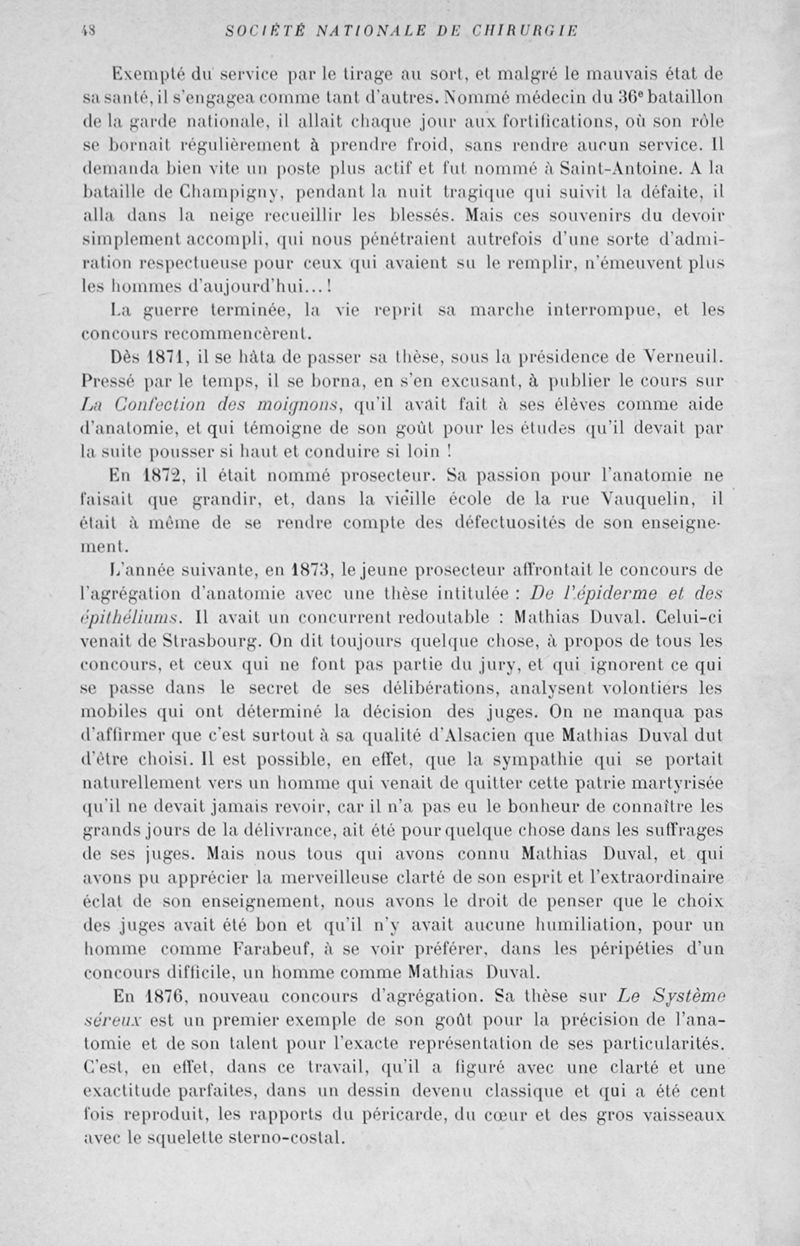 48 SOCIÉTÉ NATIONALE DE CHIRURGIE

Exempté du service par le tirage au sort, et malgré le mauvais état de sa santé, il s'engagea comme tant d'autres. Nommé médecin du 36e bataillon de la garde nationale, il allait chaque jour aux fortifications, où son rôle se bornait régulièrement à prendre froid, sans rendre aucun service. Il demanda bien vite un poste plus actif et fut nommé à Saint-Antoine. A la bataille de Champigny, pendant la nuit tragique qui suivit la défaite, il alla dans la neige recueillir les blessés. Mais ces souvenirs du devoir simplement accompli, qui nous pénétraient autrefois d'une sorte d'admiration respectueuse pour ceux qui avaient su le remplir, n'émeuvent plus les hommes d'aujourd'hui...!

La guerre terminée, la vie reprit sa marche interrompue, et les concours recommencèrent.

Dès 1871, il se hâta de passer sa thèse, sous la présidence de Verneuil. Pressé par le temps, il se borna, en s'en excusant, à publier le cours sur La Confection des moignons, qu'il avait fait à ses élèves comme aide d'anatomie, et qui témoigne de son goût pour les études qu'il devait par la suite pousser si haut et conduire si loin !

En 1872, il était nommé prosecteur. Sa passion pour l'anatomie ne faisait que grandir, et, dans la vieille école de la rue Vauquelin, il était à même de se rendre compte des défectuosités de son enseignement.

L'année suivante, en 1873, le jeune prosecteur affrontait le concours de l'agrégation d'anatomie avec une thèse intitulée : De l'épiderme et des épithéliums. Il avait un concurrent redoutable : Mathias Duval. Celui-ci venait de Strasbourg. On dit toujours quelque chose, à propos de tous les concours, et ceux qui ne font pas partie du jury, et qui ignorent ce qui se passe dans le secret de ses délibérations, analysent volontiers les mobiles qui ont déterminé la décision des juges. On ne manqua pas d'affirmer que c'est surtout à sa qualité d'Alsacien que Mathias Duval dut d'être choisi. Il est possible, en effet, que la sympathie qui se portait naturellement vers un homme qui venait de quitter cette patrie martyrisée qu'il ne devait jamais revoir, car il n'a pas eu le bonheur de connaître les grands jours de la délivrance, ait été pour quelque chose dans les suffrages de ses juges. Mais nous tous qui avons connu Mathias Duval, et qui avons pu apprécier la merveilleuse clarté de son esprit et l'extraordinaire éclat de son enseignement, nous avons le droit de penser que le choix des juges avait été bon et qu'il n'y avait aucune humiliation, pour un homme comme Farabeuf, à se voir préférer, dans les péripéties d'un concours difficile, un homme comme Mathias Duval.

En 1876, nouveau concours d'agrégation. Sa thèse sur Le Système séreux est un premier exemple de son goût pour la précision de l'anatomie et de son talent pour l'exacte représentation de ses particularités. C'est, en effet, dans ce travail, qu'il a figuré avec une clarté et une exactitude parfaites, dans un dessin devenu classique et qui a été cent fois reproduit, les rapports du péricarde, du cœur et des gros vaisseaux avec le squelette sterno-costal.